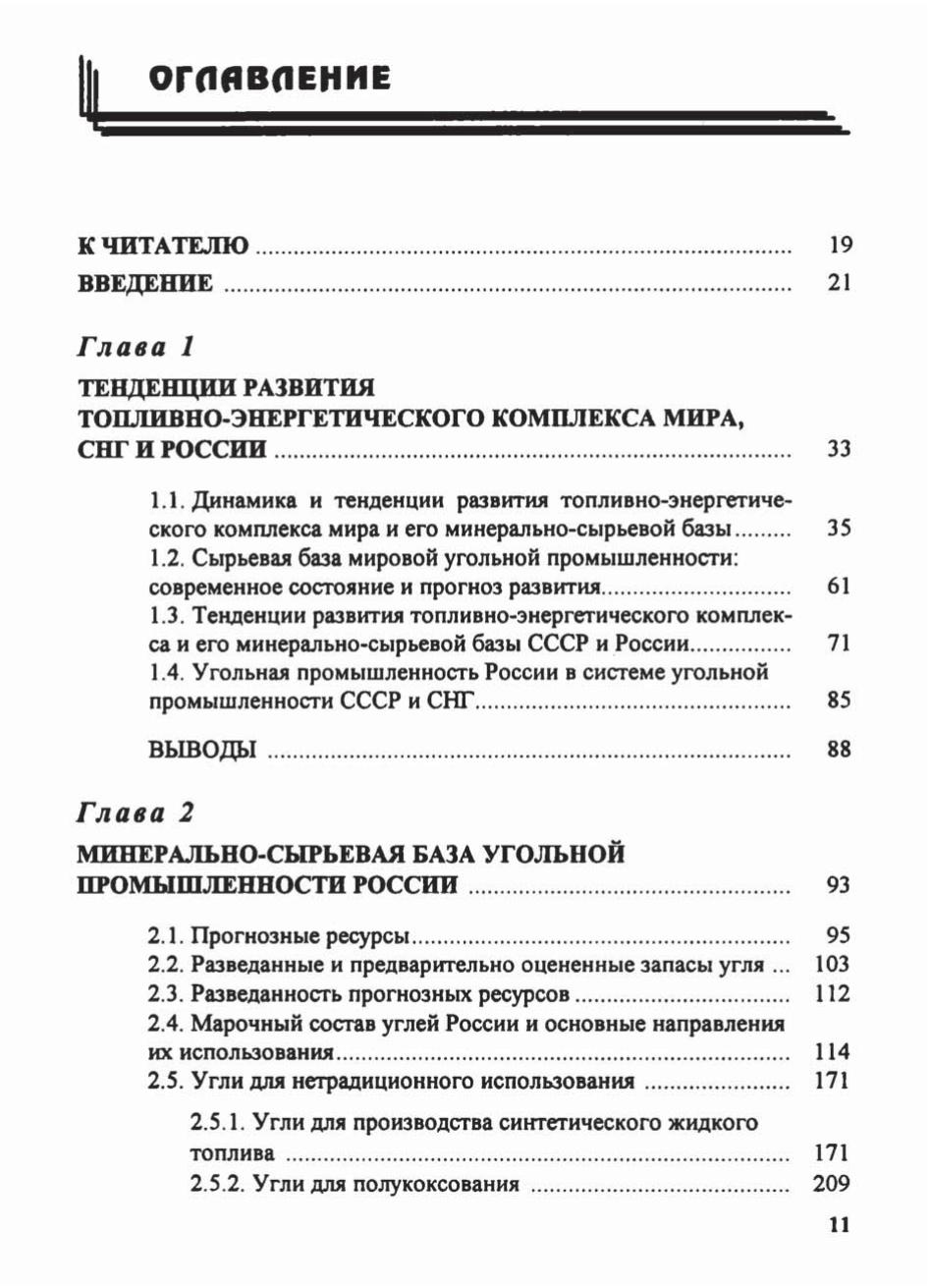 ОГЛАВЛЕНИЕ

К ЧИТАТЕЛЮ 19
ВВЕДЕНИЕ 21

Глава 1

ТЕНДЕНЦИИ РАЗВИТИЯ ТОПЛИВНО-ЭНЕРГЕТИЧЕСКОГО КОМПЛЕКСА МИРА, СНГ И РОССИИ 33

1.1. Динамика и тенденции развития топливно-энергетического комплекса мира и его минерально-сырьевой базы 35
1.2. Сырьевая база мировой угольной промышленности: современное состояние и прогноз развития 61
1.3. Тенденции развития топливно-энергетического комплекса и его минерально-сырьевой базы СССР и России 71
1.4. Угольная промышленность России в системе угольной промышленности СССР и СНГ 85

ВЫВОДЫ 88

Глава 2

МИНЕРАЛЬНО-СЫРЬЕВАЯ БАЗА УГОЛЬНОЙ ПРОМЫШЛЕННОСТИ РОССИИ 93

2.1. Прогнозные ресурсы 95
2.2. Разведанные и предварительно оцененные запасы угля 103
2.3. Разведанность прогнозных ресурсов 112
2.4. Марочный состав углей России и основные направления их использования 114
2.5. Угли для нетрадиционного использования 171

2.5.1. Угли для производства синтетического жидкого топлива 171
2.5.2. Угли для полукоксования 209

11